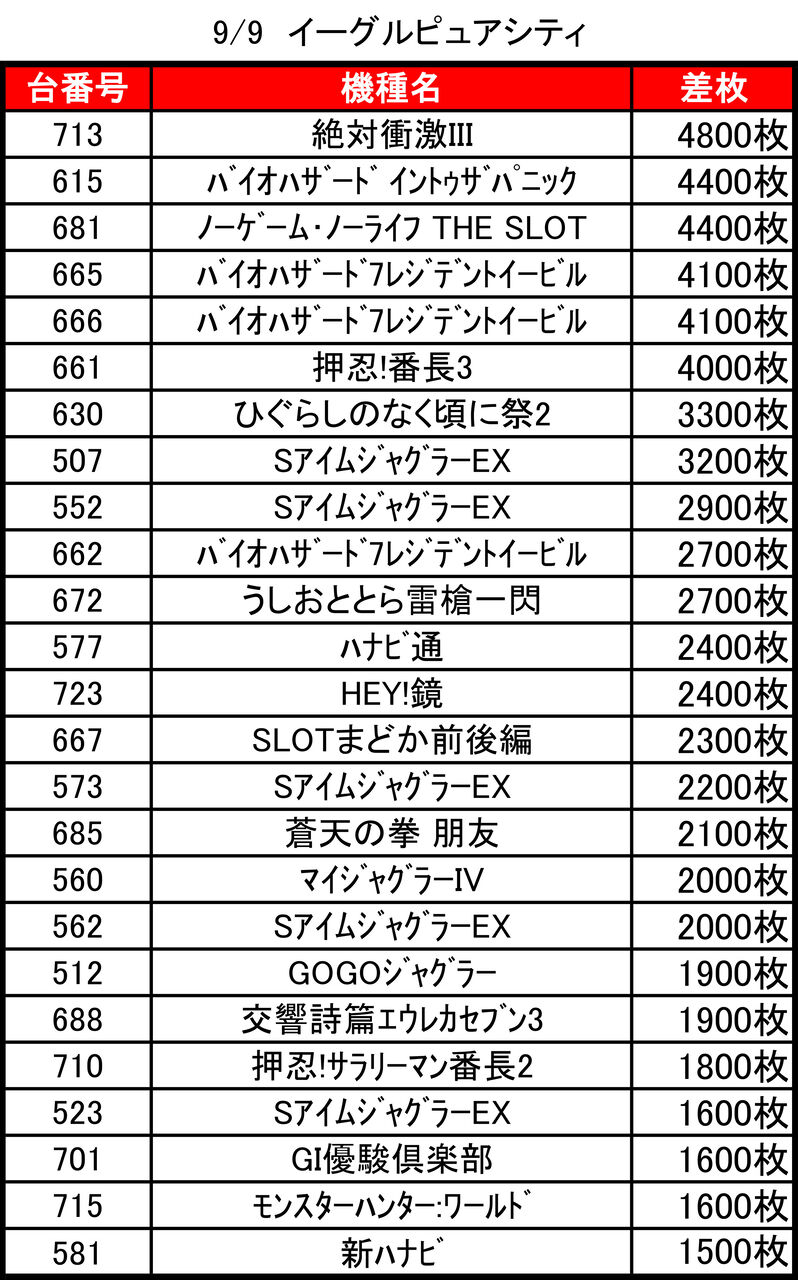 9/9 イーグルピュアシティ

| 台番号 | 機種名 | 差枚 |
|---|---|---|
| 713 | 絶対衝激III | 4800枚 |
| 615 | ﾊﾞｲｵﾊｻﾞｰﾄﾞ ｲﾝﾄｩｻﾞﾊﾟﾆｯｸ | 4400枚 |
| 681 | ﾉｰｹﾞｰﾑ･ﾉｰﾗｲﾌ THE SLOT | 4400枚 |
| 665 | ﾊﾞｲｵﾊｻﾞｰﾄﾞ7ﾚｼﾞﾃﾞﾝﾄｲｰﾋﾞﾙ | 4100枚 |
| 666 | ﾊﾞｲｵﾊｻﾞｰﾄﾞ7ﾚｼﾞﾃﾞﾝﾄｲｰﾋﾞﾙ | 4100枚 |
| 661 | 押忍!番長3 | 4000枚 |
| 630 | ひぐらしのなく頃に祭2 | 3300枚 |
| 507 | SｱｲﾑｼﾞｬｸﾞﾗｰEX | 3200枚 |
| 552 | SｱｲﾑｼﾞｬｸﾞﾗｰEX | 2900枚 |
| 662 | ﾊﾞｲｵﾊｻﾞｰﾄﾞ7ﾚｼﾞﾃﾞﾝﾄｲｰﾋﾞﾙ | 2700枚 |
| 672 | うしおととら雷槍一閃 | 2700枚 |
| 577 | ﾊﾅﾋﾞ通 | 2400枚 |
| 723 | HEY!鏡 | 2400枚 |
| 667 | SLOTまどか前後編 | 2300枚 |
| 573 | SｱｲﾑｼﾞｬｸﾞﾗｰEX | 2200枚 |
| 685 | 蒼天の拳 朋友 | 2100枚 |
| 560 | ﾏｲｼﾞｬｸﾞﾗｰIV | 2000枚 |
| 562 | SｱｲﾑｼﾞｬｸﾞﾗｰEX | 2000枚 |
| 512 | GOGOｼﾞｬｸﾞﾗｰ | 1900枚 |
| 688 | 交響詩篇ｴｳﾚｶｾﾌﾞﾝ3 | 1900枚 |
| 710 | 押忍!ｻﾗﾘｰﾏﾝ番長2 | 1800枚 |
| 523 | SｱｲﾑｼﾞｬｸﾞﾗｰEX | 1600枚 |
| 701 | GI優駿倶楽部 | 1600枚 |
| 715 | ﾓﾝｽﾀｰﾊﾝﾀｰ:ﾜｰﾙﾄﾞ | 1600枚 |
| 581 | 新ﾊﾅﾋﾞ | 1500枚 |